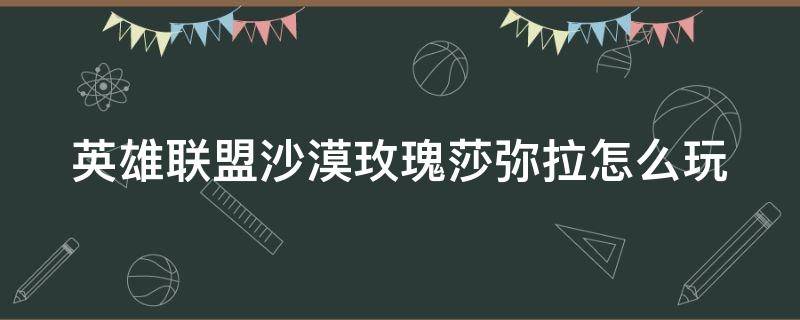 英雄联盟沙漠玫瑰莎弥拉怎么玩